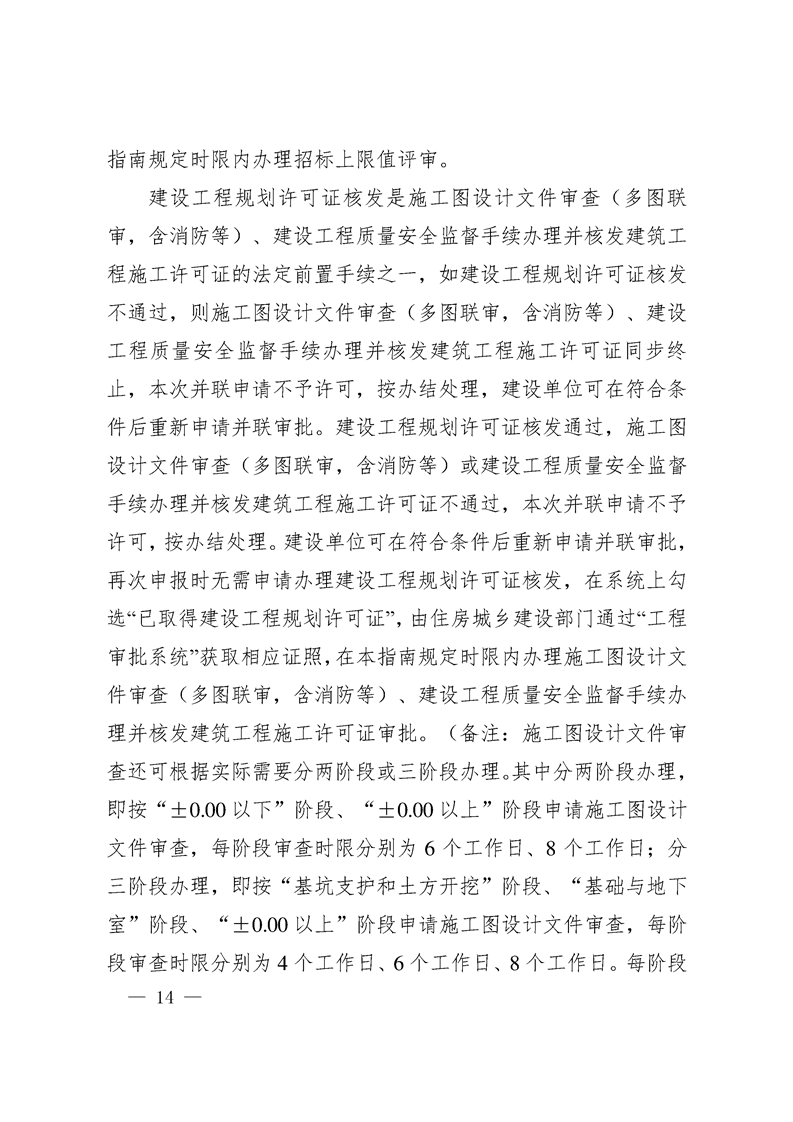 指南规定时限内办理招标上限值评审。

建设工程规划许可证核发是施工图设计文件审查（多图联审，含消防等）、建设工程质量安全监督手续办理并核发建筑工程施工许可证的法定前置手续之一，如建设工程规划许可证核发不通过，则施工图设计文件审查（多图联审，含消防等）、建设工程质量安全监督手续办理并核发建筑工程施工许可证同步终止，本次并联申请不予许可，按办结处理，建设单位可在符合条件后重新申请并联审批。建设工程规划许可证核发通过，施工图设计文件审查（多图联审，含消防等）或建设工程质量安全监督手续办理并核发建筑工程施工许可证不通过，本次并联申请不予许可，按办结处理。建设单位可在符合条件后重新申请并联审批，再次申报时无需申请办理建设工程规划许可证核发，在系统上勾选“已取得建设工程规划许可证”，由住房城乡建设部门通过“工程审批系统”获取相应证照，在本指南规定时限内办理施工图设计文件审查（多图联审，含消防等）、建设工程质量安全监督手续办理并核发建筑工程施工许可证审批。（备注：施工图设计文件审查还可根据实际需要分两阶段或三阶段办理。其中分两阶段办理，即按“±0.00以下”阶段、“±0.00以上”阶段申请施工图设计文件审查，每阶段审查时限分别为6个工作日、8个工作日；分三阶段办理，即按“基坑支护和土方开挖”阶段、“基础与地下室”阶段、“±0.00以上”阶段申请施工图设计文件审查，每阶段审查时限分别为4个工作日、6个工作日、8个工作日。每阶段

— 14 —